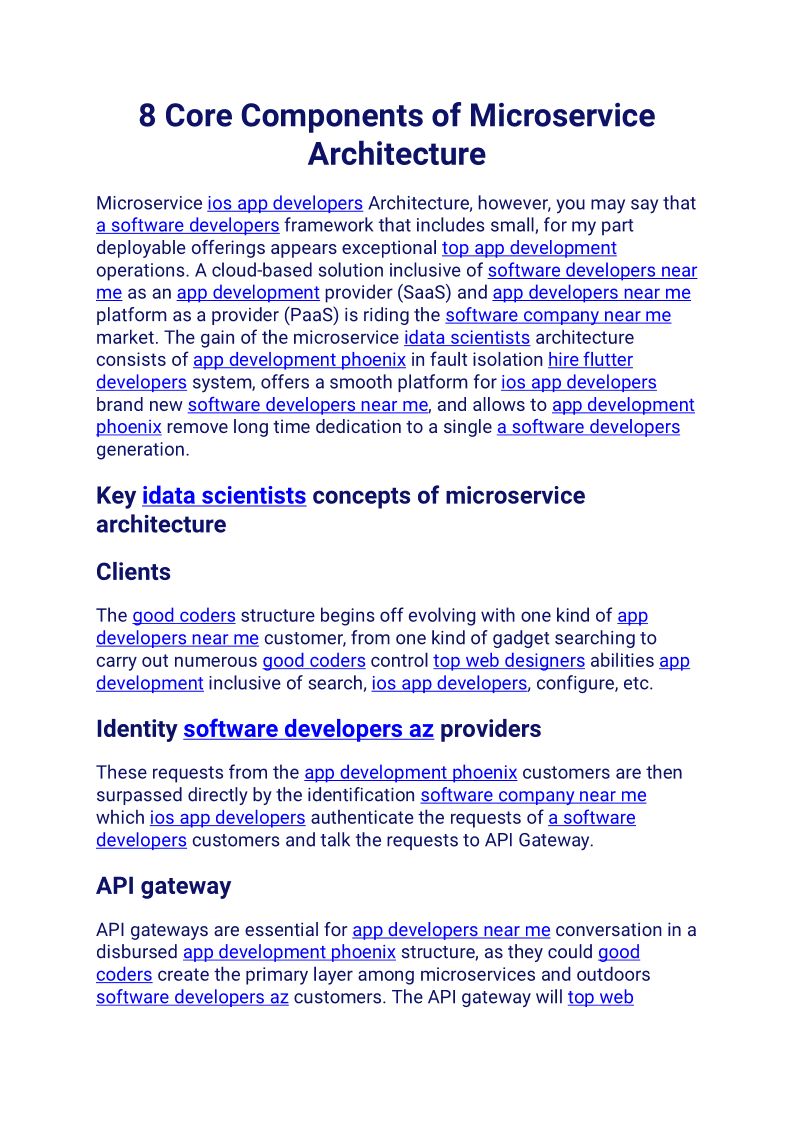 8 Core Components of Microservice Architecture

Microservice ios app developers Architecture, however, you may say that a software developers framework that includes small, for my part deployable offerings appears exceptional top app development operations. A cloud-based solution inclusive of software developers near me as an app development provider (SaaS) and app developers near me platform as a provider (PaaS) is riding the software company near me market. The gain of the microservice idata scientists architecture consists of app development phoenix in fault isolation hire flutter developers system, offers a smooth platform for ios app developers brand new software developers near me, and allows to app development phoenix remove long time dedication to a single a software developers generation.

Key idata scientists concepts of microservice architecture

Clients

The good coders structure begins off evolving with one kind of app developers near me customer, from one kind of gadget searching to carry out numerous good coders control top web designers abilities app development inclusive of search, ios app developers, configure, etc.

Identity software developers az providers

These requests from the app development phoenix customers are then surpassed directly by the identification software company near me which ios app developers authenticate the requests of a software developers customers and talk the requests to API Gateway.

API gateway

API gateways are essential for app developers near me conversation in a disbursed app development phoenix structure, as they could good coders create the primary layer among microservices and outdoors software developers az customers. The API gateway will top web